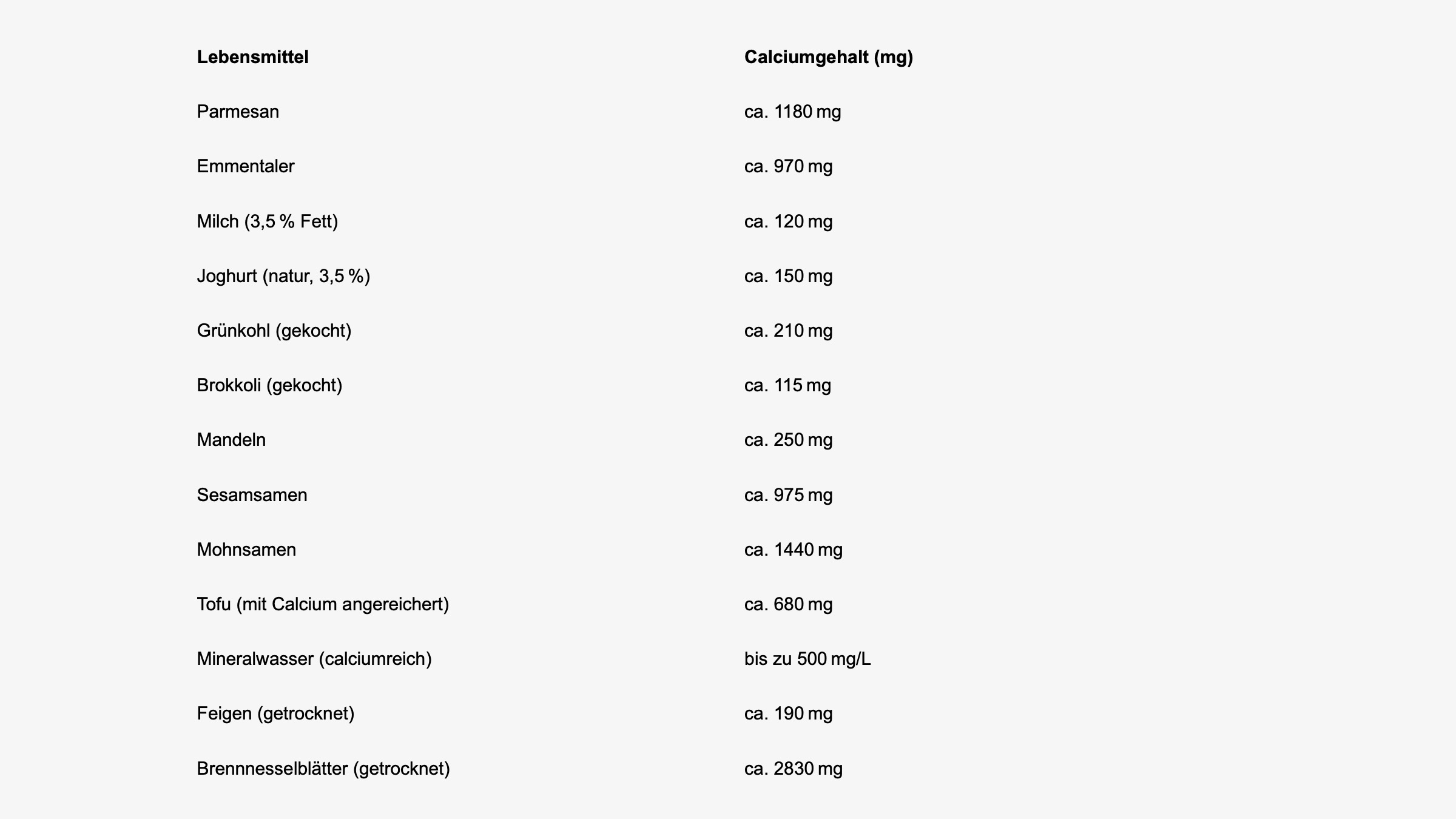 | Lebensmittel | Calciumgehalt (mg) |
|---|---|
| Parmesan | ca. 1180 mg |
| Emmentaler | ca. 970 mg |
| Milch (3,5 % Fett) | ca. 120 mg |
| Joghurt (natur, 3,5 %) | ca. 150 mg |
| Grünkohl (gekocht) | ca. 210 mg |
| Brokkoli (gekocht) | ca. 115 mg |
| Mandeln | ca. 250 mg |
| Sesamsamen | ca. 975 mg |
| Mohnsamen | ca. 1440 mg |
| Tofu (mit Calcium angereichert) | ca. 680 mg |
| Mineralwasser (calciumreich) | bis zu 500 mg/L |
| Feigen (getrocknet) | ca. 190 mg |
| Brennnesselblätter (getrocknet) | ca. 2830 mg |